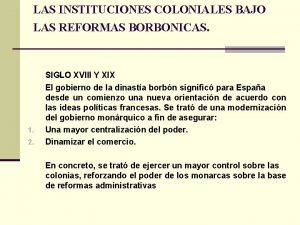 LAS INSTITUCIONES COLONIALES BAJO LAS REFORMAS BORBONICAS.

SIGLO XVIII Y XIX

El gobierno de la dinastia borbón significó para España desde un comienzo una nueva orientación de acuerdo con las ideas políticas francesas. Se trató de una modernización del gobierno monárquico a fin de asegurar:

1. Una mayor centralización del poder.
2. Dinamizar el comercio.

En concreto, se trató de ejercer un mayor control sobre las colonias, reforzando el poder de los monarcas sobre la base de reformas administrativas